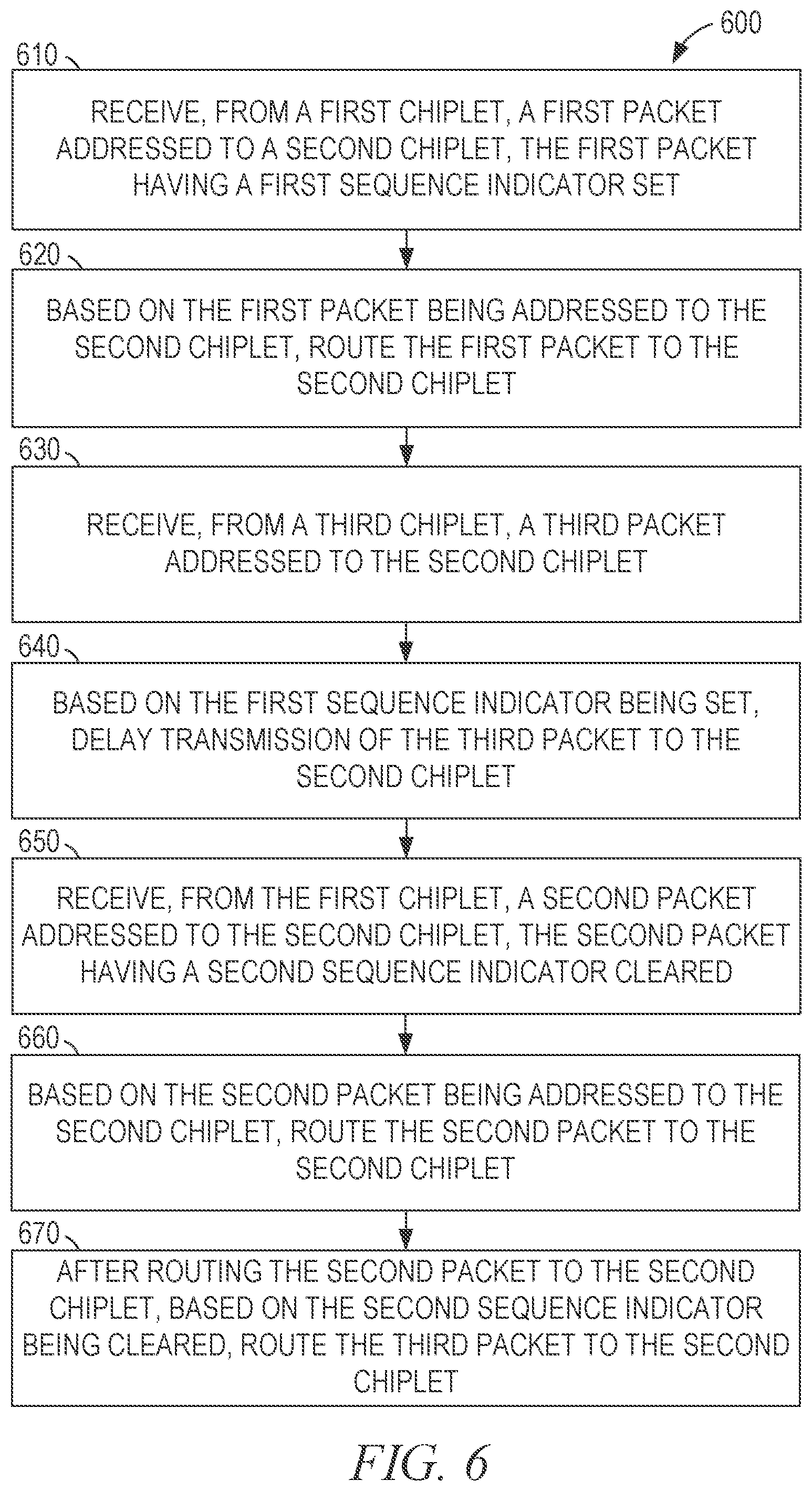 600

610

RECEIVE, FROM A FIRST CHIPLET, A FIRST PACKET ADDRESSED TO A SECOND CHIPLET, THE FIRST PACKET HAVING A FIRST SEQUENCE INDICATOR SET

620

BASED ON THE FIRST PACKET BEING ADDRESSED TO THE SECOND CHIPLET, ROUTE THE FIRST PACKET TO THE SECOND CHIPLET

630

RECEIVE, FROM A THIRD CHIPLET, A THIRD PACKET ADDRESSED TO THE SECOND CHIPLET

640

BASED ON THE FIRST SEQUENCE INDICATOR BEING SET, DELAY TRANSMISSION OF THE THIRD PACKET TO THE SECOND CHIPLET

650

RECEIVE, FROM THE FIRST CHIPLET, A SECOND PACKET ADDRESSED TO THE SECOND CHIPLET, THE SECOND PACKET HAVING A SECOND SEQUENCE INDICATOR CLEARED

660

BASED ON THE SECOND PACKET BEING ADDRESSED TO THE SECOND CHIPLET, ROUTE THE SECOND PACKET TO THE SECOND CHIPLET

670

AFTER ROUTING THE SECOND PACKET TO THE SECOND CHIPLET, BASED ON THE SECOND SEQUENCE INDICATOR BEING CLEARED, ROUTE THE THIRD PACKET TO THE SECOND CHIPLET

FIG. 6